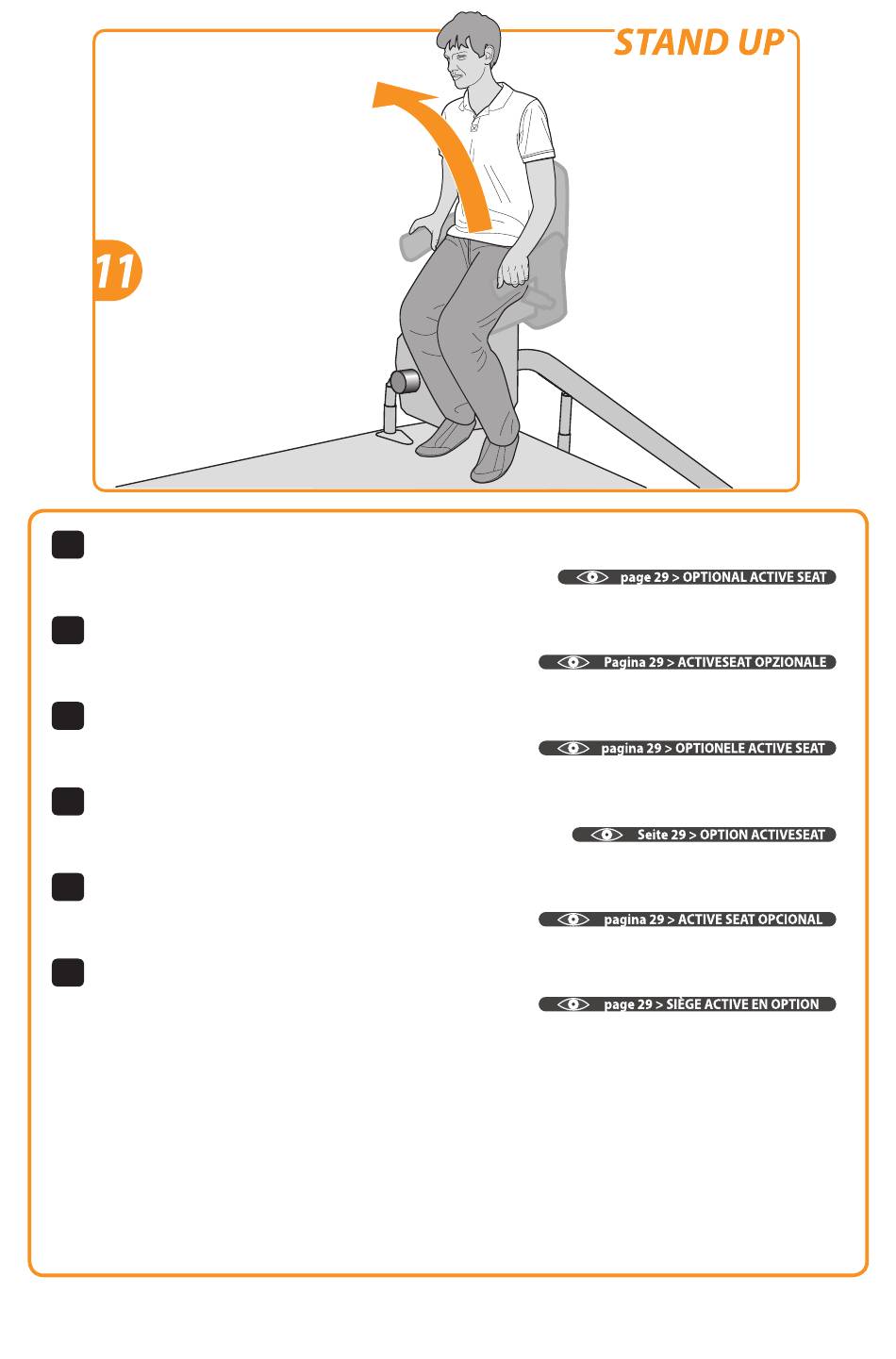 STAND UP

11

page 29 > OPTIONAL ACTIVE SEAT

Pagina 29 > ACTIVESEAT OPZIONALE

pagina 29 > OPTIONELE ACTIVE SEAT

Seite 29 > OPTION ACTIVESEAT

pagina 29 > ACTIVE SEAT OPCIONAL

page 29 > SIÈGE ACTIVE EN OPTION